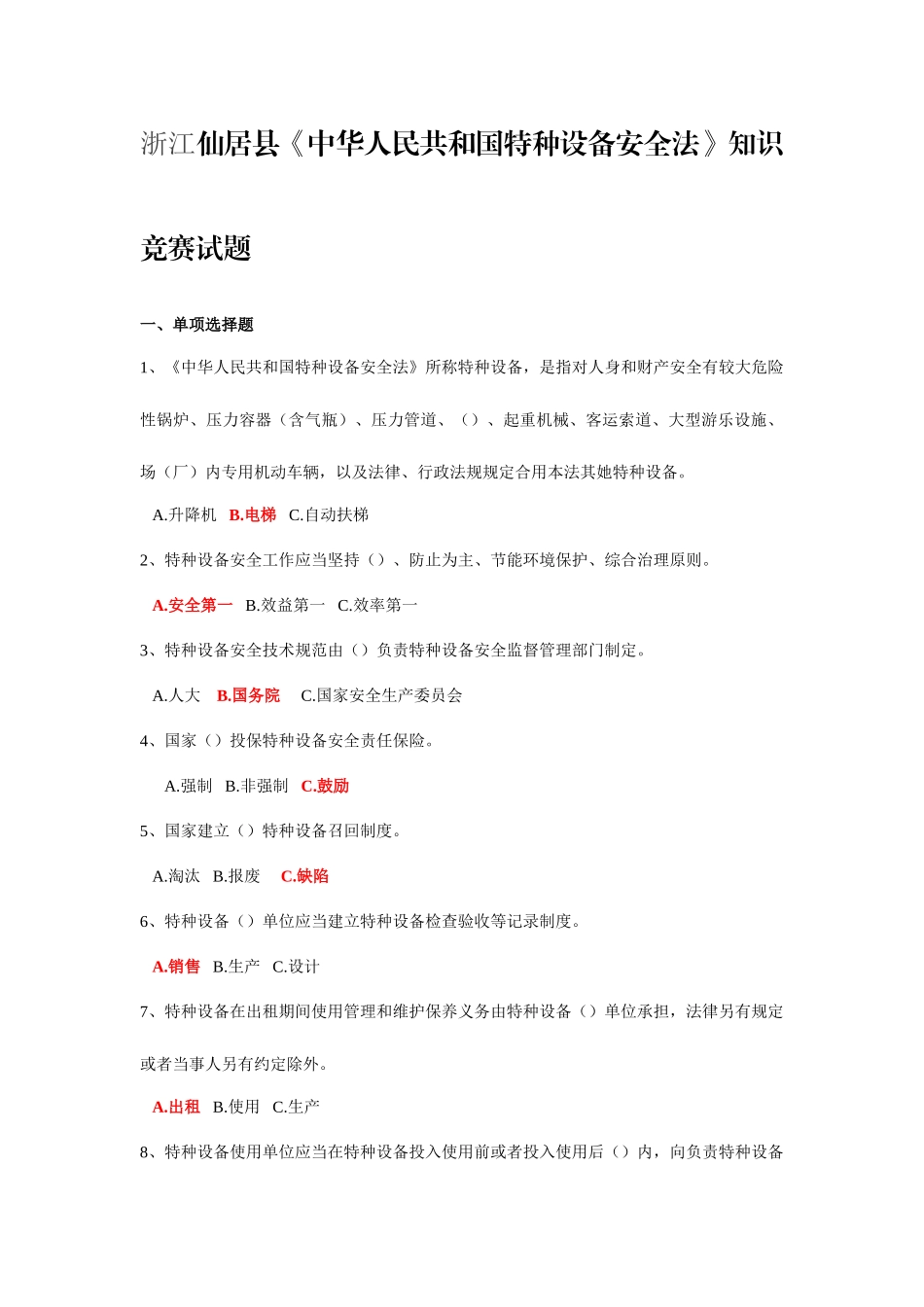 浙江仙居县《中华人民共和国特种设备安全法》知识竞赛试题

一、单项选择题

1、《中华人民共和国特种设备安全法》所称特种设备，是指对人身和财产安全有较大危险性锅炉、压力容器（含气瓶）、压力管道、（）、起重机械、客运索道、大型游乐设施、场（厂）内专用机动车辆，以及法律、行政法规规定合用本法其她特种设备。

A.升降机 B.电梯 C.自动扶梯

2、特种设备安全工作应当坚持（）、防止为主、节能环境保护、综合治理原则。

A.安全第一 B.效益第一 C.效率第一

3、特种设备安全技术规范由（）负责特种设备安全监督管理部门制定。

A.人大 B.国务院 C.国家安全生产委员会

4、国家（）投保特种设备安全责任保险。

A.强制 B.非强制 C.鼓励

5、国家建立（）特种设备召回制度。

A.淘汰 B.报废 C.缺陷

6、特种设备（）单位应当建立特种设备检查验收等记录制度。

A.销售 B.生产 C.设计

7、特种设备在出租期间使用管理和维护保养义务由特种设备（）单位承担，法律另有规定或者当事人另有约定除外。

A.出租 B.使用 C.生产

8、特种设备使用单位应当在特种设备投入使用前或者投入使用后（）内，向负责特种设备